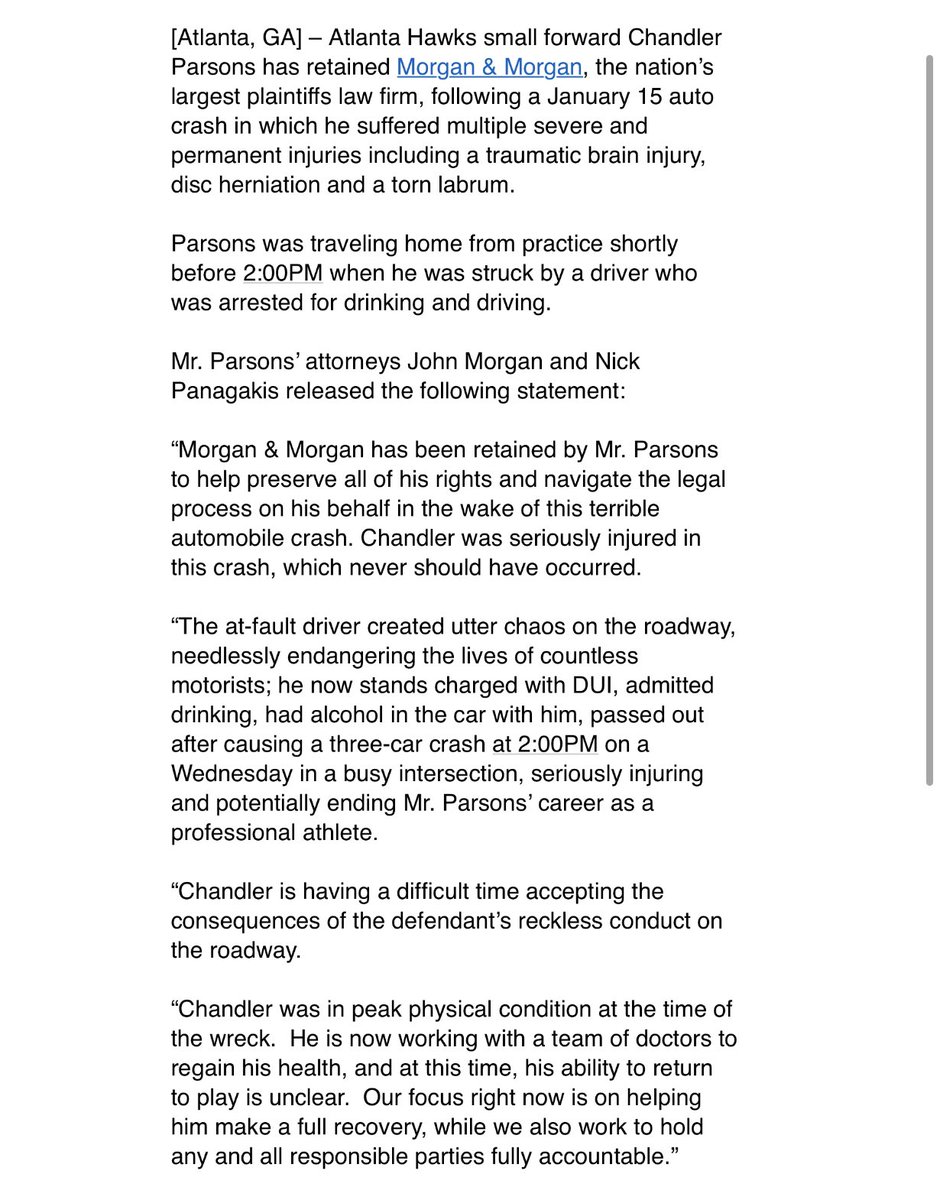 [Atlanta, GA] – Atlanta Hawks small forward Chandler Parsons has retained Morgan & Morgan, the nation's largest plaintiffs law firm, following a January 15 auto crash in which he suffered multiple severe and permanent injuries including a traumatic brain injury, disc herniation and a torn labrum.

Parsons was traveling home from practice shortly before 2:00PM when he was struck by a driver who was arrested for drinking and driving.

Mr. Parsons' attorneys John Morgan and Nick Panagakis released the following statement:

"Morgan & Morgan has been retained by Mr. Parsons to help preserve all of his rights and navigate the legal process on his behalf in the wake of this terrible automobile crash. Chandler was seriously injured in this crash, which never should have occurred.

"The at-fault driver created utter chaos on the roadway, needlessly endangering the lives of countless motorists; he now stands charged with DUI, admitted drinking, had alcohol in the car with him, passed out after causing a three-car crash at 2:00PM on a Wednesday in a busy intersection, seriously injuring and potentially ending Mr. Parsons' career as a professional athlete.

"Chandler is having a difficult time accepting the consequences of the defendant's reckless conduct on the roadway.

"Chandler was in peak physical condition at the time of the wreck. He is now working with a team of doctors to regain his health, and at this time, his ability to return to play is unclear. Our focus right now is on helping him make a full recovery, while we also work to hold any and all responsible parties fully accountable."